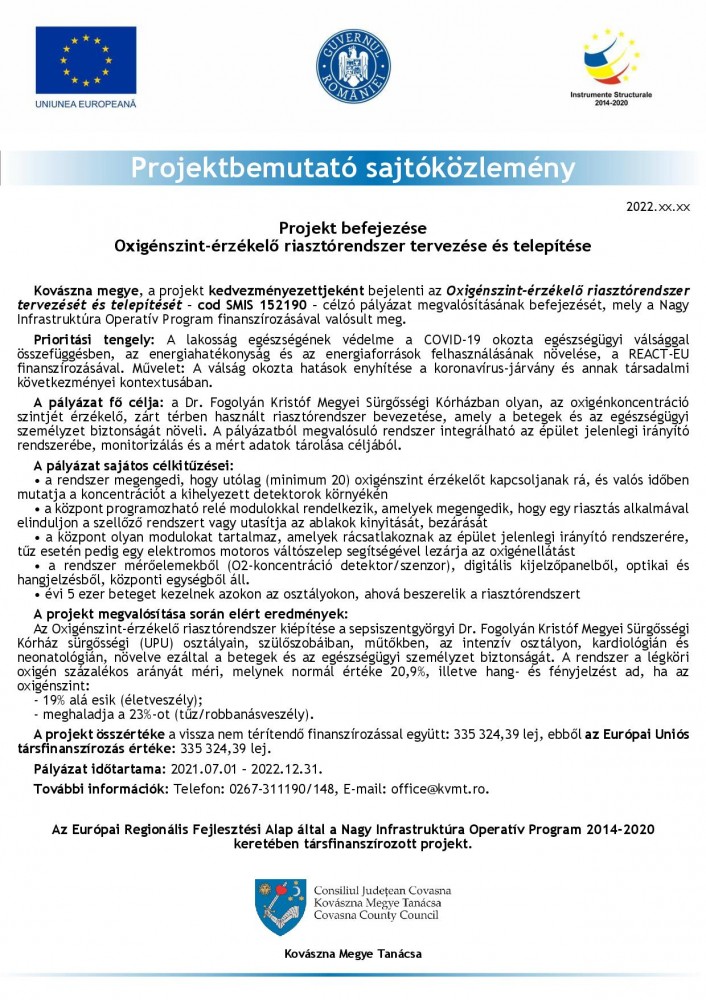 UNIUNEA EUROPEANĂ

GUVERNUL ROMÂNIEI

Instrumente Structurale 2014-2020

Projektbemutató sajtóközlemény

2022.xx.xx

Projekt befejezése
Oxigénszint-érzékelő riasztórendszer tervezése és telepítése

Kovászna megye, a projekt kedvezményezettjeként bejelenti az Oxigénszint-érzékelő riasztórendszer tervezését és telepítését – cod SMIS 152190 – célzó pályázat megvalósításának befejezését, mely a Nagy Infrastruktúra Operatív Program finanszírozásával valósult meg.

Prioritási tengely: A lakosság egészségének védelme a COVID-19 okozta egészségügyi válsággal összefüggésben, az energiahatékonyság és az energiaforrások felhasználásának növelése, a REACT-EU finanszírozásával. Művelet: A válság okozta hatások enyhítése a koronavírus-járvány és annak társadalmi következményei kontextusában.

A pályázat fő célja: a Dr. Fogolyán Kristóf Megyei Sürgősségi Kórházban olyan, az oxigénkoncentráció szintjét érzékelő, zárt térben használt riasztórendszer bevezetése, amely a betegek és az egészségügyi személyzet biztonságát növeli. A pályázatból megvalósuló rendszer integrálható az épület jelenlegi irányító rendszerébe, monitorizálás és a mért adatok tárolása céljából.

A pályázat sajátos célkitűzései:
• a rendszer megengedi, hogy utólag (minimum 20) oxigénszint érzékelőt kapcsoljanak rá, és valós időben mutatja a koncentrációt a kihelyezett detektorok környékén
• a központ programozható relé modulokkal rendelkezik, amelyek megengedik, hogy egy riasztás alkalmával elinduljon a szellőző rendszert vagy utasítja az ablakok kinyitását, bezárását
• a központ olyan modulokat tartalmaz, amelyek rácsatlakoznak az épület jelenlegi irányító rendszerére, tűz esetén pedig egy elektromos motoros váltószelep segítségével lezárja az oxigénellátást
• a rendszer mérőelemekből (O2-koncentráció detektor/szenzor), digitális kijelzőpanelből, optikai és hangjelzésből, központi egységből áll.
• évi 5 ezer beteget kezelnek azokon az osztályokon, ahová beszerelik a riasztórendszert

A projekt megvalósítása során elért eredmények:
Az Oxigénszint-érzékelő riasztórendszer kiépítése a sepsiszentgyörgyi Dr. Fogolyán Kristóf Megyei Sürgősségi Kórház sürgősségi (UPU) osztályain, szülőszobáiban, műtőkben, az intenzív osztályon, kardiológián és neonatológián, növelve ezáltal a betegek és az egészségügyi személyzet biztonságát. A rendszer a légköri oxigén százalékos arányát méri, melynek normál értéke 20,9%, illetve hang- és fényjelzést ad, ha az oxigénszint:
- 19% alá esik (életveszély);
- meghaladja a 23%-ot (tűz/robbanásveszély).

A projekt összértéke a vissza nem térítendő finanszírozással együtt: 335 324,39 lej, ebből az Európai Uniós társfinanszírozás értéke: 335 324,39 lej.

Pályázat időtartama: 2021.07.01 – 2022.12.31.

További információk: Telefon: 0267-311190/148, E-mail: office@kvmt.ro.

Az Európai Regionális Fejlesztési Alap által a Nagy Infrastruktúra Operatív Program 2014-2020 keretében társfinanszírozott projekt.

Consiliul Județean Covasna
Kovászna Megye Tanácsa
Covasna County Council

Kovászna Megye Tanácsa